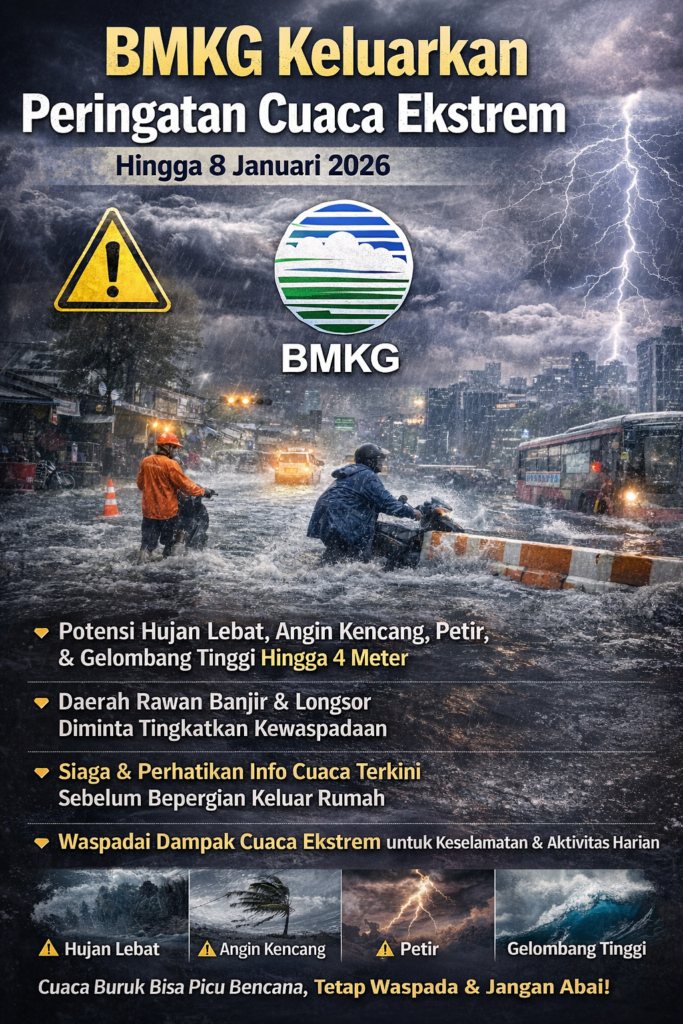 BMKG Keluarkan
Peringatan Cuaca Ekstrem

Hingga 8 Januari 2026

BMKG

Potensi Hujan Lebat, Angin Kencang, Petir, & Gelombang Tinggi Hingga 4 Meter

Daerah Rawan Banjir & Longsor Diminta Tingkatkan Kewaspadaan

Siaga & Perhatikan Info Cuaca Terkini Sebelum Bepergian Keluar Rumah

Waspadai Dampak Cuaca Ekstrem untuk Keselamatan & Aktivitas Harian

Hujan Lebat
Angin Kencang
Petir
Gelombang Tinggi

Cuaca Buruk Bisa Picu Bencana, Tetap Waspada & Jangan Abai!